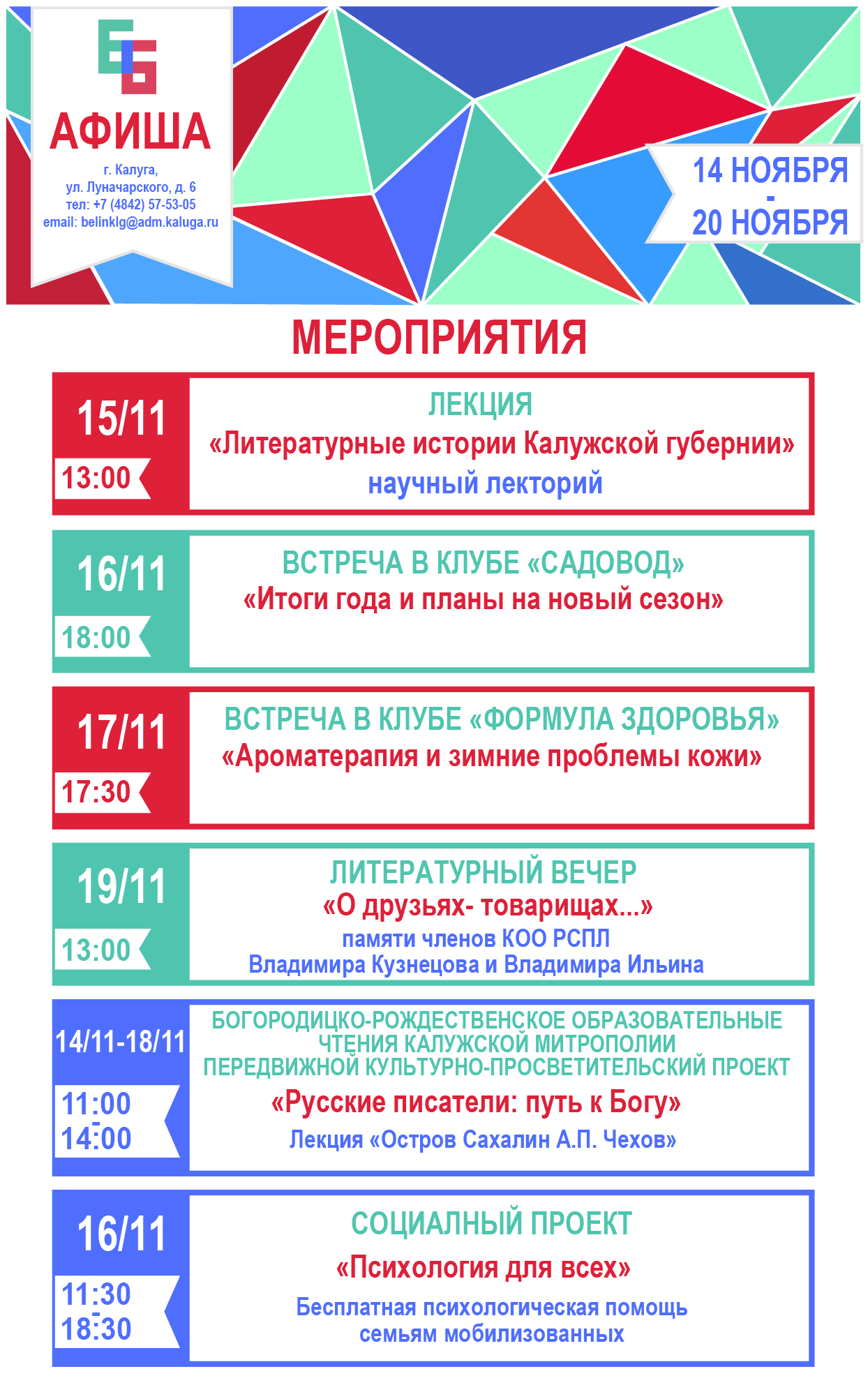 АФИША

г. Калуга,
ул. Луначарского, д. 6
тел: +7 (4842) 57-53-05
email: belinklg@adm.kaluga.ru

14 НОЯБРЯ
-
20 НОЯБРЯ

МЕРОПРИЯТИЯ

15/11
13:00
ЛЕКЦИЯ
«Литературные истории Калужской губернии»
научный лекторий

16/11
18:00
ВСТРЕЧА В КЛУБЕ «САДОВОД»
«Итоги года и планы на новый сезон»

17/11
17:30
ВСТРЕЧА В КЛУБЕ «ФОРМУЛА ЗДОРОВЬЯ»
«Ароматерапия и зимние проблемы кожи»

19/11
13:00
ЛИТЕРАТУРНЫЙ ВЕЧЕР
«О друзьях- товарищах...»
памяти членов КОО РСПЛ
Владимира Кузнецова и Владимира Ильина

14/11-18/11
11:00
-
14:00
БОГОРОДИЦКО-РОЖДЕСТВЕНСКОЕ ОБРАЗОВАТЕЛЬНЫЕ ЧТЕНИЯ КАЛУЖСКОЙ МИТРОПОЛИИ
ПЕРЕДВИЖНОЙ КУЛЬТУРНО-ПРОСВЕТИТЕЛЬСКИЙ ПРОЕКТ
«Русские писатели: путь к Богу»
Лекция «Остров Сахалин А.П. Чехов»

16/11
11:30
-
18:30
СОЦИАЛНЫЙ ПРОЕКТ
«Психология для всех»
Бесплатная психологическая помощь семьям мобилизованных